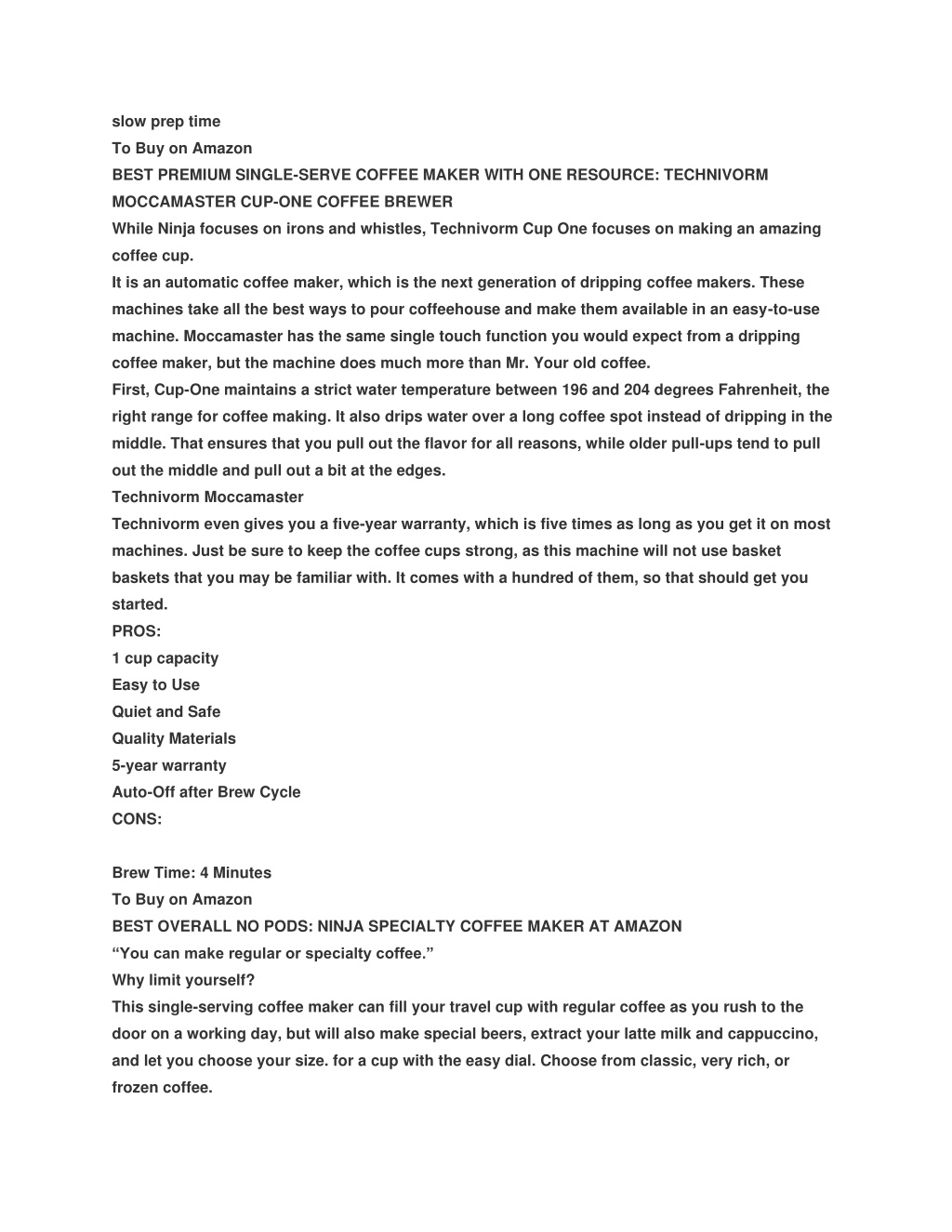 slow prep time

To Buy on Amazon

BEST PREMIUM SINGLE-SERVE COFFEE MAKER WITH ONE RESOURCE: TECHNIVORM MOCCAMASTER CUP-ONE COFFEE BREWER

While Ninja focuses on irons and whistles, Technivorm Cup One focuses on making an amazing coffee cup.

It is an automatic coffee maker, which is the next generation of dripping coffee makers. These machines take all the best ways to pour coffeehouse and make them available in an easy-to-use machine. Moccamaster has the same single touch function you would expect from a dripping coffee maker, but the machine does much more than Mr. Your old coffee.

First, Cup-One maintains a strict water temperature between 196 and 204 degrees Fahrenheit, the right range for coffee making. It also drips water over a long coffee spot instead of dripping in the middle. That ensures that you pull out the flavor for all reasons, while older pull-ups tend to pull out the middle and pull out a bit at the edges.

Technivorm Moccamaster

Technivorm even gives you a five-year warranty, which is five times as long as you get it on most machines. Just be sure to keep the coffee cups strong, as this machine will not use basket baskets that you may be familiar with. It comes with a hundred of them, so that should get you started.

PROS:

1 cup capacity

Easy to Use

Quiet and Safe

Quality Materials

5-year warranty

Auto-Off after Brew Cycle

CONS:

Brew Time: 4 Minutes

To Buy on Amazon

BEST OVERALL NO PODS: NINJA SPECIALTY COFFEE MAKER AT AMAZON

“You can make regular or specialty coffee.”

Why limit yourself?

This single-serving coffee maker can fill your travel cup with regular coffee as you rush to the door on a working day, but will also make special beers, extract your latte milk and cappuccino, and let you choose your size. for a cup with the easy dial. Choose from classic, very rich, or frozen coffee.